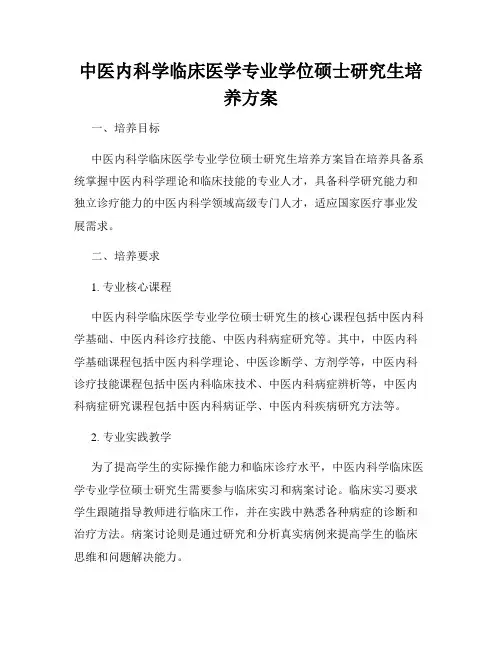 中医内科学临床医学专业学位硕士研究生培养方案

一、培养目标

中医内科学临床医学专业学位硕士研究生培养方案旨在培养具备系统掌握中医内科学理论和临床技能的专业人才，具备科学研究能力和独立诊疗能力的中医内科学领域高级专门人才，适应国家医疗事业发展需求。

二、培养要求

1. 专业核心课程

中医内科学临床医学专业学位硕士研究生的核心课程包括中医内科学基础、中医内科诊疗技能、中医内科病症研究等。其中，中医内科学基础课程包括中医内科学理论、中医诊断学、方剂学等，中医内科诊疗技能课程包括中医内科临床技术、中医内科病症辨析等，中医内科病症研究课程包括中医内科病证学、中医内科疾病研究方法等。

2. 专业实践教学

为了提高学生的实际操作能力和临床诊疗水平，中医内科学临床医学专业学位硕士研究生需要参与临床实习和病案讨论。临床实习要求学生跟随指导教师进行临床工作，并在实践中熟悉各种病症的诊断和治疗方法。病案讨论则是通过研究和分析真实病例来提高学生的临床思维和问题解决能力。